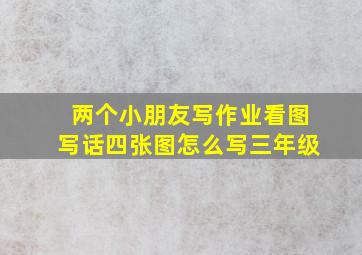 两个小朋友写作业看图写话四张图怎么写三年级